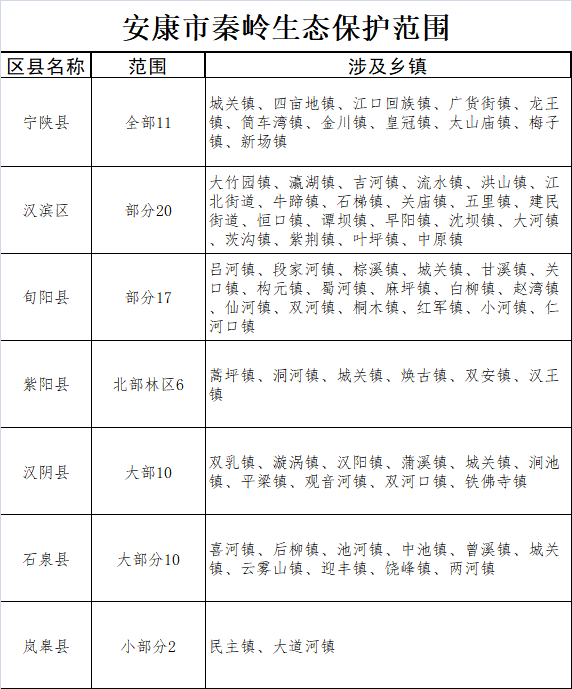 安康市秦岭生态保护范围

| 区县名称 | 范围 | 涉及乡镇 |
|---|---|---|
| 宁陕县 | 全部11 | 城关镇、四亩地镇、江口回族镇、广货街镇、龙王镇、筒车湾镇、金川镇、皇冠镇、太山庙镇、梅子镇、新场镇 |
| 汉滨区 | 部分20 | 大竹园镇、瀛湖镇、吉河镇、流水镇、洪山镇、江北街道、牛蹄镇、石梯镇、关庙镇、五里镇、建民街道、恒口镇、谭坝镇、早阳镇、沈坝镇、大河镇、茨沟镇、紫荆镇、叶坪镇、中原镇 |
| 旬阳县 | 部分17 | 吕河镇、段家河镇、棕溪镇、城关镇、甘溪镇、关口镇、构元镇、蜀河镇、麻坪镇、白柳镇、赵湾镇、仙河镇、双河镇、桐木镇、红军镇、小河镇、仁河口镇 |
| 紫阳县 | 北部林区6 | 蒿坪镇、洞河镇、城关镇、焕古镇、双安镇、汉王镇 |
| 汉阴县 | 大部10 | 双乳镇、漩涡镇、汉阳镇、蒲溪镇、城关镇、涧池镇、平梁镇、观音河镇、双河口镇、铁佛寺镇 |
| 石泉县 | 大部分10 | 喜河镇、后柳镇、池河镇、中池镇、曾溪镇、城关镇、云雾山镇、迎丰镇、饶峰镇、两河镇 |
| 岚皋县 | 小部分2 | 民主镇、大道河镇 |